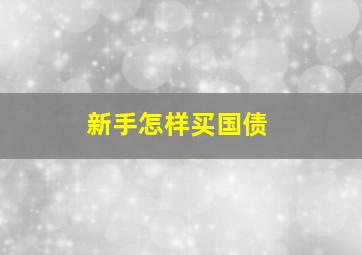 新手怎样买国债